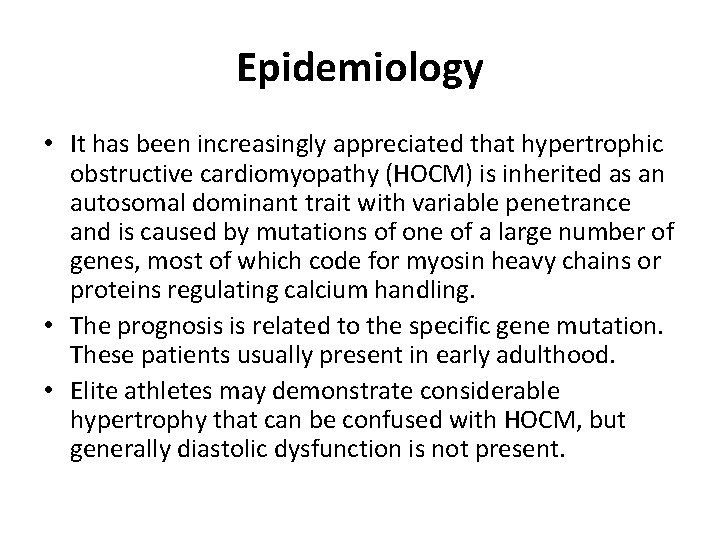 Epidemiology

• It has been increasingly appreciated that hypertrophic obstructive cardiomyopathy (HOCM) is inherited as an autosomal dominant trait with variable penetrance and is caused by mutations of one of a large number of genes, most of which code for myosin heavy chains or proteins regulating calcium handling.
• The prognosis is related to the specific gene mutation. These patients usually present in early adulthood.
• Elite athletes may demonstrate considerable hypertrophy that can be confused with HOCM, but generally diastolic dysfunction is not present.